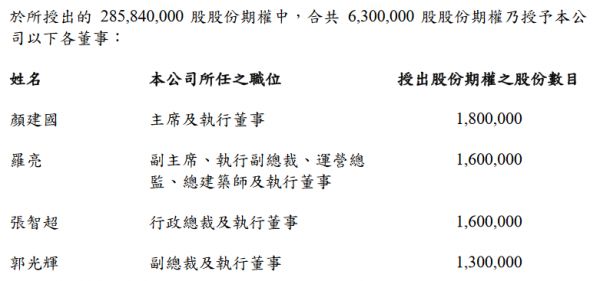 於所授出的 285,840,000 股股份期權中，合共 6,300,000 股股份期權乃授予本公司以下各董事：

| 姓名 | 本公司所任之職位 | 授出股份期權之股份數目 |
|---|---|---|
| 顏建國 | 主席及執行董事 | 1,800,000 |
| 羅亮 | 副主席、執行副總裁、運營總監、總建築師及執行董事 | 1,600,000 |
| 張智超 | 行政總裁及執行董事 | 1,600,000 |
| 郭光輝 | 副總裁及執行董事 | 1,300,000 |